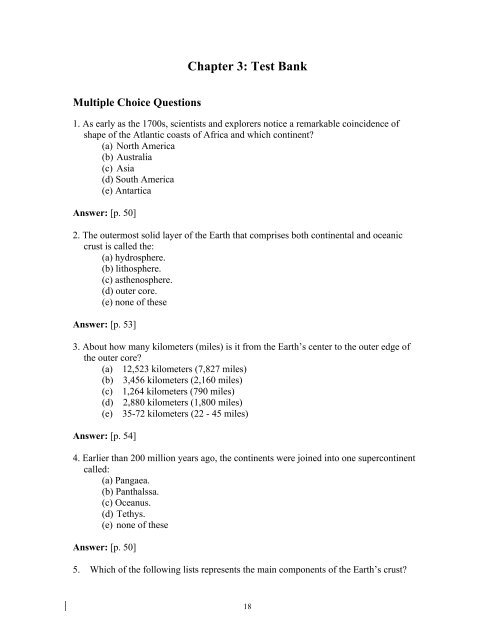 Chapter 3: Test Bank

Multiple Choice Questions

1. As early as the 1700s, scientists and explorers notice a remarkable coincidence of shape of the Atlantic coasts of Africa and which continent?
(a) North America
(b) Australia
(c) Asia
(d) South America
(e) Antartica

Answer: [p. 50]

2. The outermost solid layer of the Earth that comprises both continental and oceanic crust is called the:
(a) hydrosphere.
(b) lithosphere.
(c) asthenosphere.
(d) outer core.
(e) none of these

Answer: [p. 53]

3. About how many kilometers (miles) is it from the Earth's center to the outer edge of the outer core?
(a) 12,523 kilometers (7,827 miles)
(b) 3,456 kilometers (2,160 miles)
(c) 1,264 kilometers (790 miles)
(d) 2,880 kilometers (1,800 miles)
(e) 35-72 kilometers (22 - 45 miles)

Answer: [p. 54]

4. Earlier than 200 million years ago, the continents were joined into one supercontinent called:
(a) Pangaea.
(b) Panthalssa.
(c) Oceanus.
(d) Tethys.
(e) none of these

Answer: [p. 50]

5. Which of the following lists represents the main components of the Earth's crust?

18